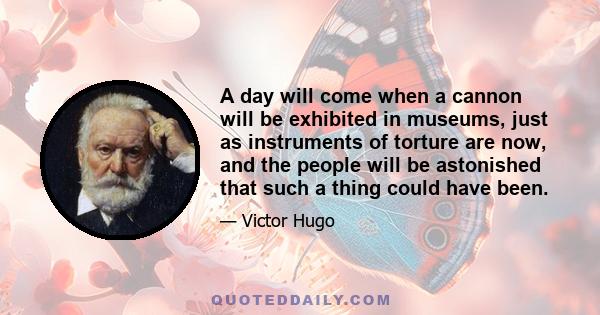 A day will come when a cannon will be exhibited in museums, just as instruments of torture are now, and the people will be astonished that such a thing could have been.

— Victor Hugo

QUOTEDDAILY.COM